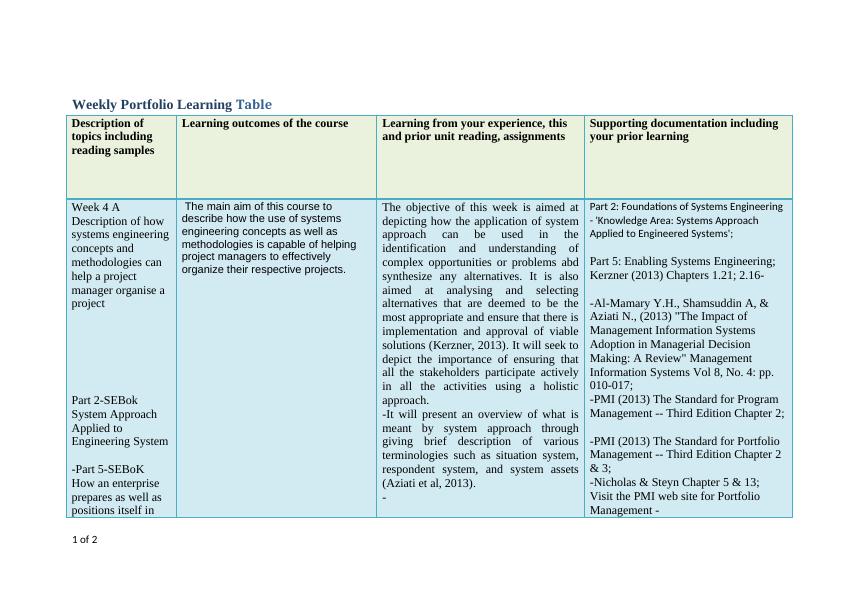 Weekly Portfolio Learning Table

| Description of topics including reading samples | Learning outcomes of the course | Learning from your experience, this and prior unit reading, assignments | Supporting documentation including your prior learning |
|---|---|---|---|
| Week 4 A Description of how systems engineering concepts and methodologies can help a project manager organise a project<br><br>Part 2-SEBok System Approach Applied to Engineering System<br><br>-Part 5-SEBoK How an enterprise prepares as well as positions itself in | The main aim of this course to describe how the use of systems engineering concepts as well as methodologies is capable of helping project managers to effectively organize their respective projects. | The objective of this week is aimed at depicting how the application of system approach can be used in the identification and understanding of complex opportunities or problems abd synthesize any alternatives. It is also aimed at analysing and selecting alternatives that are deemed to be the most appropriate and ensure that there is implementation and approval of viable solutions (Kerzner, 2013). It will seek to depict the importance of ensuring that all the stakeholders participate actively in all the activities using a holistic approach.<br>-It will present an overview of what is meant by system approach through giving brief description of various terminologies such as situation system, respondent system, and system assets (Aziati et al, 2013).<br>- | Part 2: Foundations of Systems Engineering - 'Knowledge Area: Systems Approach Applied to Engineered Systems';<br><br>Part 5: Enabling Systems Engineering; Kerzner (2013) Chapters 1.21; 2.16-<br><br>-Al-Mamary Y.H., Shamsuddin A, & Aziati N., (2013) "The Impact of Management Information Systems Adoption in Managerial Decision Making: A Review" Management Information Systems Vol 8, No. 4: pp. 010-017;<br>-PMI (2013) The Standard for Program Management -- Third Edition Chapter 2;<br><br>-PMI (2013) The Standard for Portfolio Management -- Third Edition Chapter 2 & 3;<br>-Nicholas & Steyn Chapter 5 & 13; Visit the PMI web site for Portfolio Management - |

1 of 2